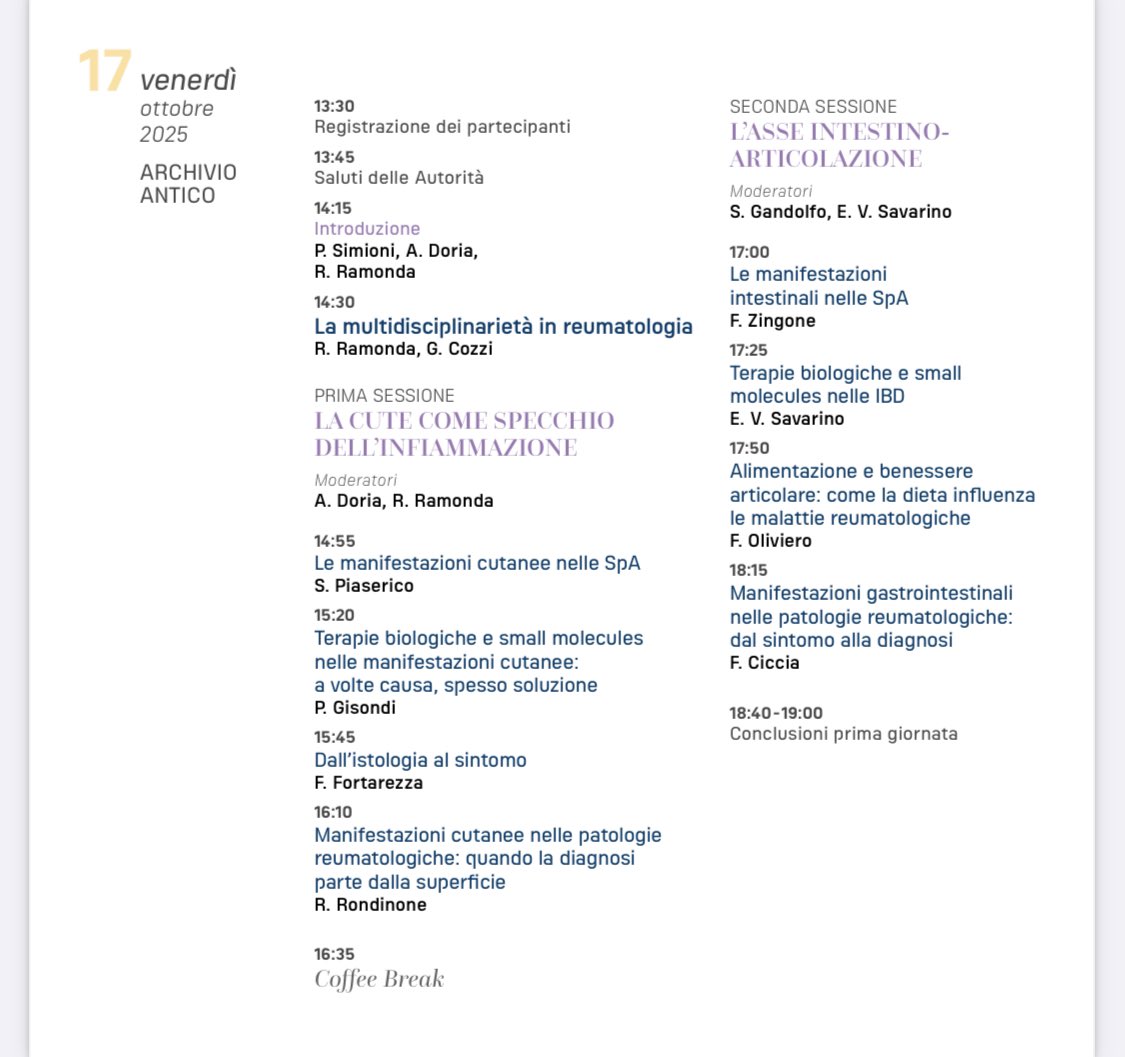 17 venerdì
ottobre
2025

ARCHIVIO
ANTICO

13:30
Registrazione dei partecipanti

13:45
Saluti delle Autorità

14:15
Introduzione
P. Simioni, A. Doria, R. Ramonda

14:30
La multidisciplinarietà in reumatologia
R. Ramonda, G. Cozzi

PRIMA SESSIONE
LA CUTE COME SPECCHIO DELL'INFIAMMAZIONE

Moderatori
A. Doria, R. Ramonda

14:55
Le manifestazioni cutanee nelle SpA
S. Piaserico

15:20
Terapie biologiche e small molecules nelle manifestazioni cutanee: a volte causa, spesso soluzione
P. Gisondi

15:45
Dall'istologia al sintomo
F. Fortarezza

16:10
Manifestazioni cutanee nelle patologie reumatologiche: quando la diagnosi parte dalla superficie
R. Rondinone

16:35
Coffee Break

SECONDA SESSIONE
L'ASSE INTESTINO-ARTICOLAZIONE

Moderatori
S. Gandolfo, E. V. Savarino

17:00
Le manifestazioni intestinali nelle SpA
F. Zingone

17:25
Terapie biologiche e small molecules nelle IBD
E. V. Savarino

17:50
Alimentazione e benessere articolare: come la dieta influenza le malattie reumatologiche
F. Oliviero

18:15
Manifestazioni gastrointestinali nelle patologie reumatologiche: dal sintomo alla diagnosi
F. Ciccia

18:40-19:00
Conclusioni prima giornata